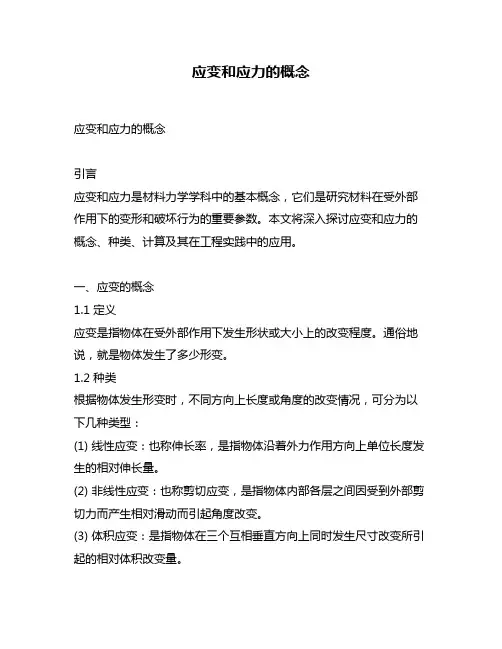 应变和应力的概念

应变和应力的概念

引言
应变和应力是材料力学学科中的基本概念，它们是研究材料在受外部作用下的变形和破坏行为的重要参数。本文将深入探讨应变和应力的概念、种类、计算及其在工程实践中的应用。

一、应变的概念
1.1 定义
应变是指物体在受外部作用下发生形状或大小上的改变程度。通俗地说，就是物体发生了多少形变。
1.2 种类
根据物体发生形变时，不同方向上长度或角度的改变情况，可分为以下几种类型：
(1) 线性应变：也称伸长率，是指物体沿着外力作用方向上单位长度发生的相对伸长量。
(2) 非线性应变：也称剪切应变，是指物体内部各层之间因受到外部剪切力而产生相对滑动而引起角度改变。
(3) 体积应变：是指物体在三个互相垂直方向上同时发生尺寸改变所引起的相对体积改变量。